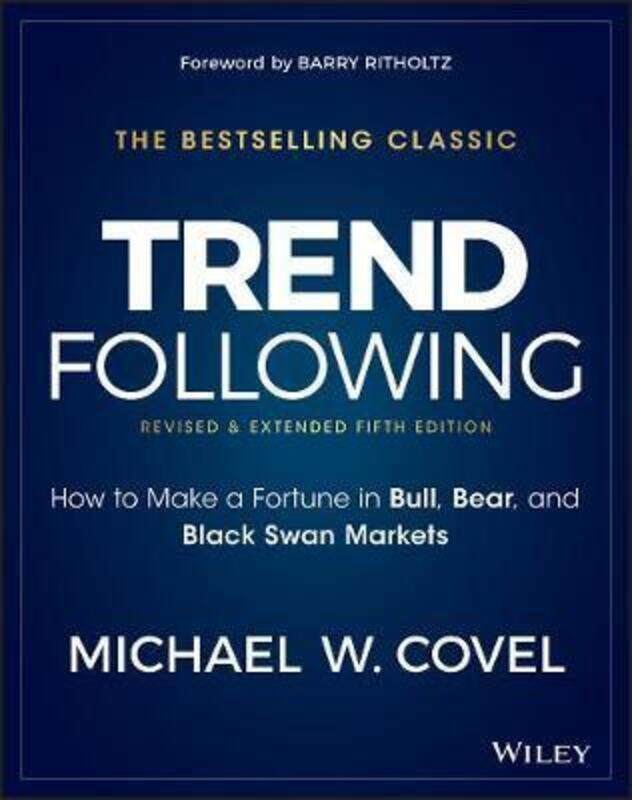 Foreword by BARRY RITHOLTZ

THE BESTSELLING CLASSIC

TREND FOLLOWING

REVISED & EXTENDED FIFTH EDITION

How to Make a Fortune in Bull, Bear, and Black Swan Markets

MICHAEL W. COVEL

WILEY